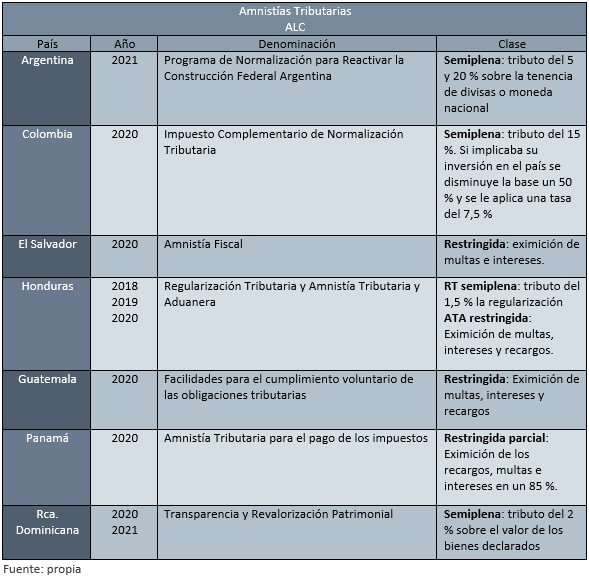 Amnistías Tributarias
ALC

| País | Año | Denominación | Clase |
|---|---|---|---|
| Argentina | 2021 | Programa de Normalización para Reactivar la Construcción Federal Argentina | **Semiplena**: tributo del 5 y 20 % sobre la tenencia de divisas o moneda nacional |
| Colombia | 2020 | Impuesto Complementario de Normalización Tributaria | **Semiplena**: tributo del 15 %. Si implicaba su inversión en el país se disminuye la base un 50 % y se le aplica una tasa del 7,5 % |
| El Salvador | 2020 | Amnistía Fiscal | **Restringida**: eximición de multas e intereses. |
| Honduras | 2018 2019 2020 | Regularización Tributaria y Amnistía Tributaria y Aduanera | **RT semiplena**: tributo del 1,5 % la regularización **ATA restringida**: Eximición de multas, intereses y recargos. |
| Guatemala | 2020 | Facilidades para el cumplimiento voluntario de las obligaciones tributarias | **Restringida**: Eximición de multas, intereses y recargos |
| Panamá | 2020 | Amnistía Tributaria para el pago de los impuestos | **Restringida parcial**: Eximición de los recargos, multas e intereses en un 85 %. |
| Rca. Dominicana | 2020 2021 | Transparencia y Revalorización Patrimonial | **Semiplena**: tributo del 2 % sobre el valor de los bienes declarados |

Fuente: propia